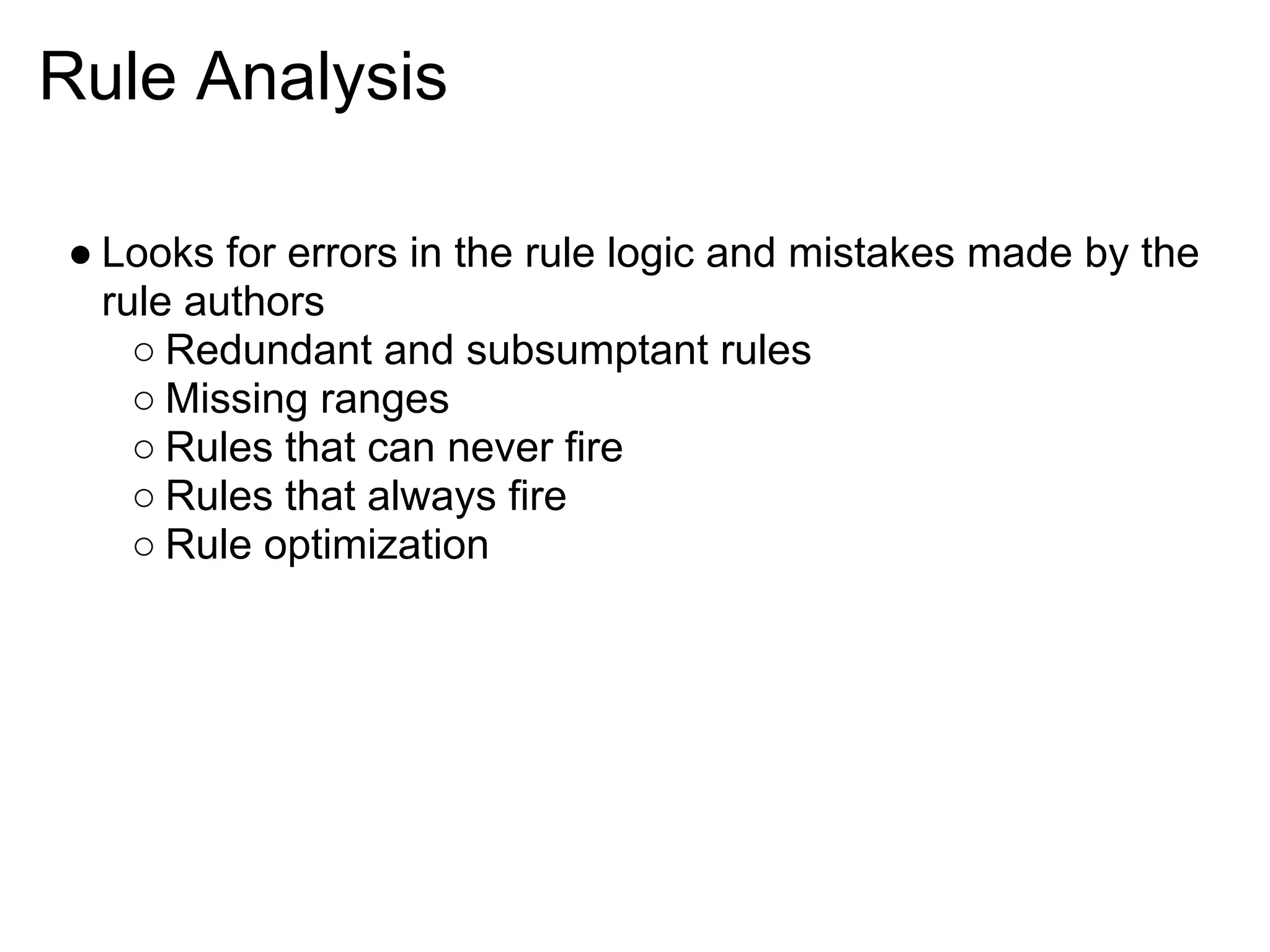 Rule Analysis

● Looks for errors in the rule logic and mistakes made by the rule authors
○ Redundant and subsumptant rules
○ Missing ranges
○ Rules that can never fire
○ Rules that always fire
○ Rule optimization